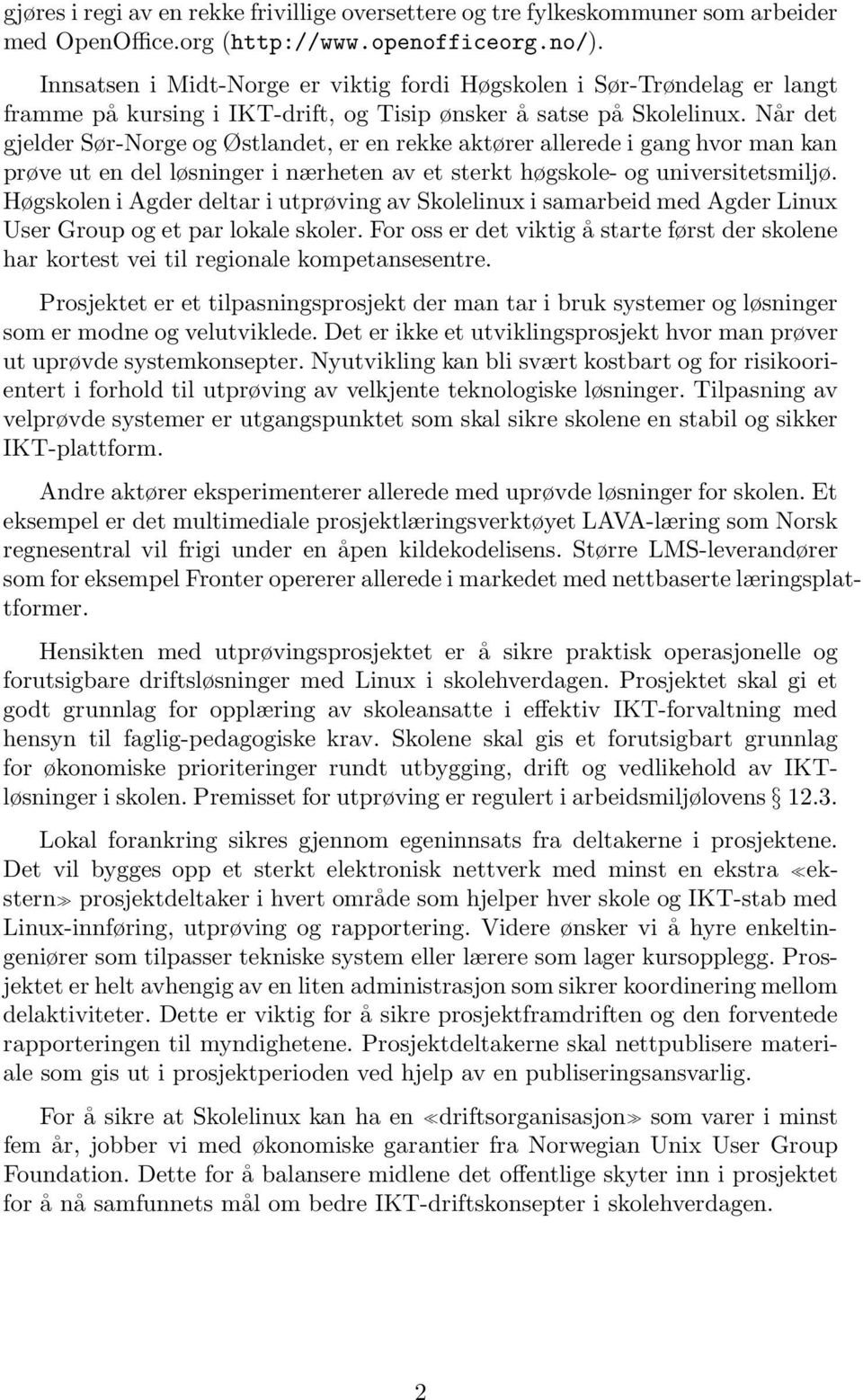 gjøres i regi av en rekke frivillige oversettere og tre fylkeskommuner som arbeider med OpenOffice.org (http://www.openofficeorg.no/).

Innsatsen i Midt-Norge er viktig fordi Høgskolen i Sør-Trøndelag er langt framme på kursing i IKT-drift, og Tisip ønsker å satse på Skolelinux. Når det gjelder Sør-Norge og Østlandet, er en rekke aktører allerede i gang hvor man kan prøve ut en del løsninger i nærheten av et sterkt høgskole- og universitetsmiljø. Høgskolen i Agder deltar i utprøving av Skolelinux i samarbeid med Agder Linux User Group og et par lokale skoler. For oss er det viktig å starte først der skolene har kortest vei til regionale kompetansesentre.

Prosjektet er et tilpasningsprosjekt der man tar i bruk systemer og løsninger som er modne og velutviklede. Det er ikke et utviklingsprosjekt hvor man prøver ut uprøvde systemkonsepter. Nyutvikling kan bli svært kostbart og for risikoorientert i forhold til utprøving av velkjente teknologiske løsninger. Tilpasning av velprøvde systemer er utgangspunktet som skal sikre skolene en stabil og sikker IKT-plattform.

Andre aktører eksperimenterer allerede med uprøvde løsninger for skolen. Et eksempel er det multimediale prosjektlæringsverktøyet LAVA-læring som Norsk regnesentral vil frigi under en åpen kildekodelisens. Større LMS-leverandører som for eksempel Fronter opererer allerede i markedet med nettbaserte læringsplattformer.

Hensikten med utprøvingsprosjektet er å sikre praktisk operasjonelle og forutsigbare driftsløsninger med Linux i skolehverdagen. Prosjektet skal gi et godt grunnlag for opplæring av skoleansatte i effektiv IKT-forvaltning med hensyn til faglig-pedagogiske krav. Skolene skal gis et forutsigbart grunnlag for økonomiske prioriteringer rundt utbygging, drift og vedlikehold av IKT-løsninger i skolen. Premisset for utprøving er regulert i arbeidsmiljølovens § 12.3.

Lokal forankring sikres gjennom egeninnsats fra deltakerne i prosjektene. Det vil bygges opp et sterkt elektronisk nettverk med minst en ekstra «ekstern» prosjektdeltaker i hvert område som hjelper hver skole og IKT-stab med Linux-innføring, utprøving og rapportering. Videre ønsker vi å hyre enkeltingeniører som tilpasser tekniske system eller lærere som lager kursopplegg. Prosjektet er helt avhengig av en liten administrasjon som sikrer koordinering mellom delaktiviteter. Dette er viktig for å sikre prosjektframdriften og den forventede rapporteringen til myndighetene. Prosjektdeltakerne skal nettpublisere materiale som gis ut i prosjektperioden ved hjelp av en publiseringsansvarlig.

For å sikre at Skolelinux kan ha en «driftsorganisasjon» som varer i minst fem år, jobber vi med økonomiske garantier fra Norwegian Unix User Group Foundation. Dette for å balansere midlene det offentlige skyter inn i prosjektet for å nå samfunnets mål om bedre IKT-driftskonsepter i skolehverdagen.

2